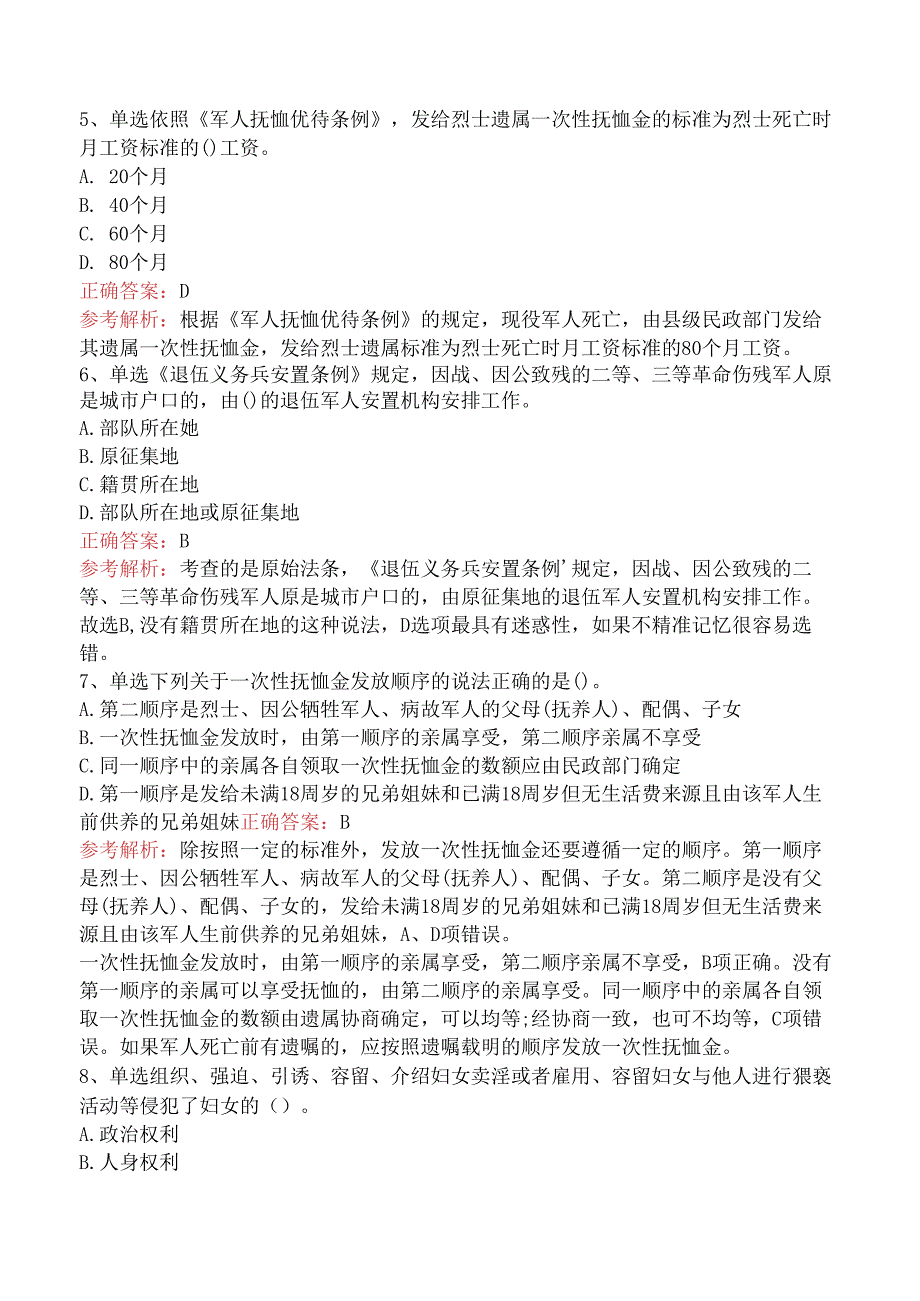 5、单选依照《军人抚恤优待条例》，发给烈士遗属一次性抚恤金的标准为烈士死亡时月工资标准的()工资。
A. 20个月
B. 40个月
C. 60个月
D. 80个月
正确答案：D
参考解析：根据《军人抚恤优待条例》的规定，现役军人死亡，由县级民政部门发给其遗属一次性抚恤金，发给烈士遗属标准为烈士死亡时月工资标准的80个月工资。
6、单选《退伍义务兵安置条例》规定，因战、因公致残的二等、三等革命伤残军人原是城市户口的，由()的退伍军人安置机构安排工作。
A.部队所在她
B.原征集地
C.籍贯所在地
D.部队所在地或原征集地
正确答案：B
参考解析：考查的是原始法条，《退伍义务兵安置条例'规定，因战、因公致残的二等、三等革命伤残军人原是城市户口的，由原征集地的退伍军人安置机构安排工作。故选B,没有籍贯所在地的这种说法，D选项最具有迷惑性，如果不精准记忆很容易选错。
7、单选下列关于一次性抚恤金发放顺序的说法正确的是()。
A.第二顺序是烈士、因公牺牲军人、病故军人的父母(抚养人)、配偶、子女
B.一次性抚恤金发放时，由第一顺序的亲属享受，第二顺序亲属不享受
C.同一顺序中的亲属各自领取一次性抚恤金的数额应由民政部门确定
D.第一顺序是发给未满18周岁的兄弟姐妹和已满18周岁但无生活费来源且由该军人生前供养的兄弟姐妹正确答案：B
参考解析：除按照一定的标准外，发放一次性抚恤金还要遵循一定的顺序。第一顺序是烈士、因公牺牲军人、病故军人的父母(抚养人)、配偶、子女。第二顺序是没有父母(抚养人)、配偶、子女的，发给未满18周岁的兄弟姐妹和已满18周岁但无生活费来源且由该军人生前供养的兄弟姐妹，A、D项错误。
一次性抚恤金发放时，由第一顺序的亲属享受，第二顺序亲属不享受，B项正确。没有第一顺序的亲属可以享受抚恤的，由第二顺序的亲属享受。同一顺序中的亲属各自领取一次性抚恤金的数额由遗属协商确定，可以均等;经协商一致，也可不均等，C项错误。如果军人死亡前有遗嘱的，应按照遗嘱载明的顺序发放一次性抚恤金。
8、单选组织、强迫、引诱、容留、介绍妇女卖淫或者雇用、容留妇女与他人进行猥亵活动等侵犯了妇女的（）。
A.政治权利
B.人身权利